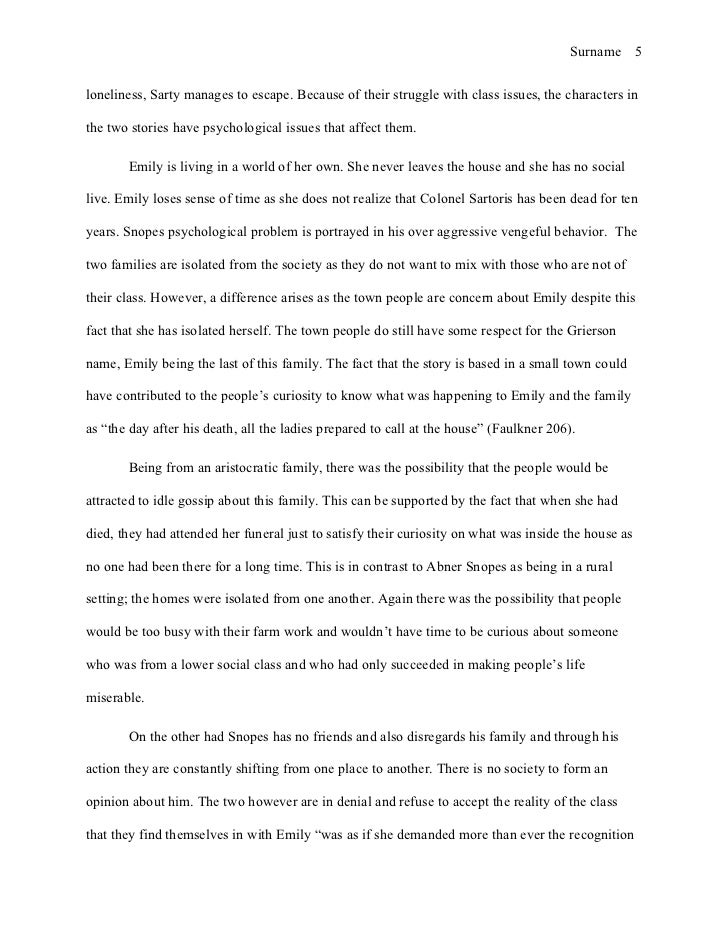 Surname 5

loneliness, Sarty manages to escape. Because of their struggle with class issues, the characters in the two stories have psychological issues that affect them.

Emily is living in a world of her own. She never leaves the house and she has no social live. Emily loses sense of time as she does not realize that Colonel Sartoris has been dead for ten years. Snopes psychological problem is portrayed in his over aggressive vengeful behavior. The two families are isolated from the society as they do not want to mix with those who are not of their class. However, a difference arises as the town people are concern about Emily despite this fact that she has isolated herself. The town people do still have some respect for the Grierson name, Emily being the last of this family. The fact that the story is based in a small town could have contributed to the people's curiosity to know what was happening to Emily and the family as "the day after his death, all the ladies prepared to call at the house" (Faulkner 206).

Being from an aristocratic family, there was the possibility that the people would be attracted to idle gossip about this family. This can be supported by the fact that when she had died, they had attended her funeral just to satisfy their curiosity on what was inside the house as no one had been there for a long time. This is in contrast to Abner Snopes as being in a rural setting; the homes were isolated from one another. Again there was the possibility that people would be too busy with their farm work and wouldn't have time to be curious about someone who was from a lower social class and who had only succeeded in making people's life miserable.

On the other had Snopes has no friends and also disregards his family and through his action they are constantly shifting from one place to another. There is no society to form an opinion about him. The two however are in denial and refuse to accept the reality of the class that they find themselves in with Emily "was as if she demanded more than ever the recognition